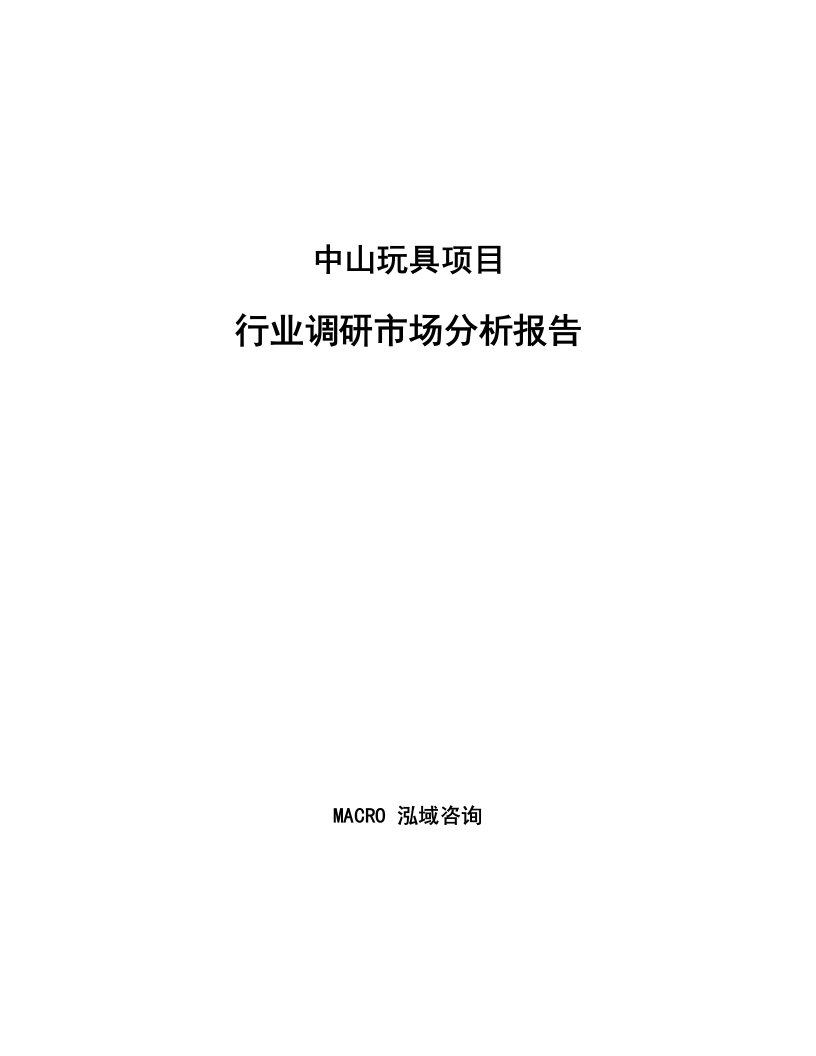 中山玩具项目

行业调研市场分析报告

MACRO 泓域咨询